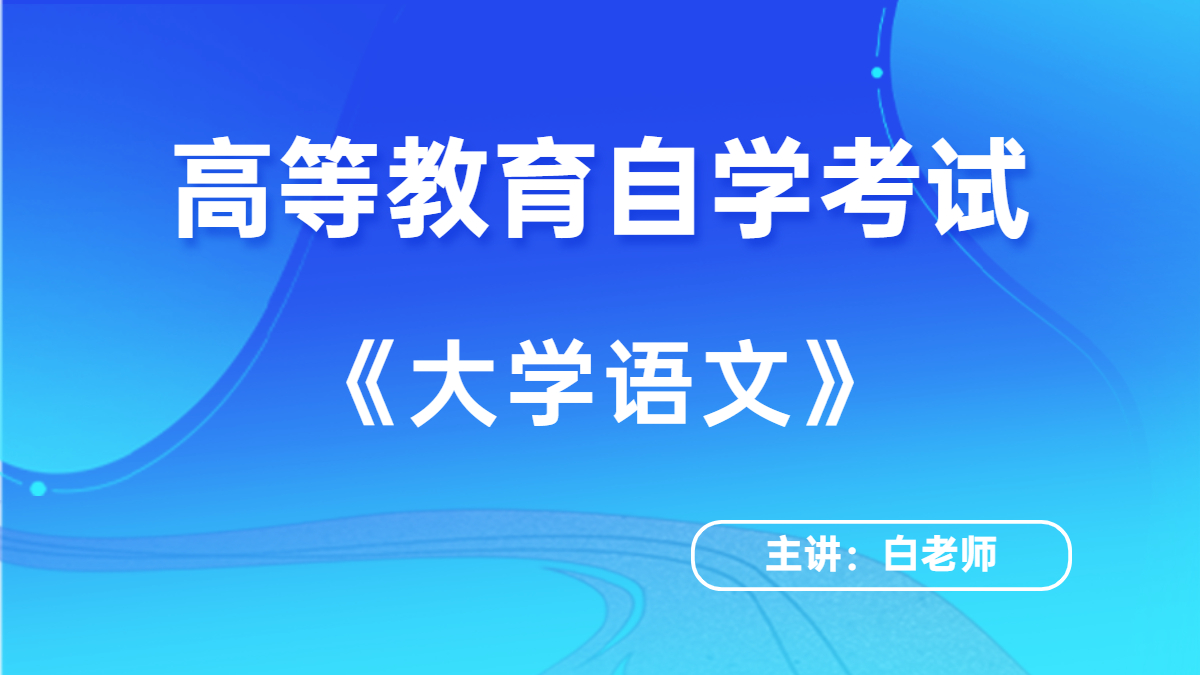 高等教育自学考试

《大学语文》

主讲：白老师